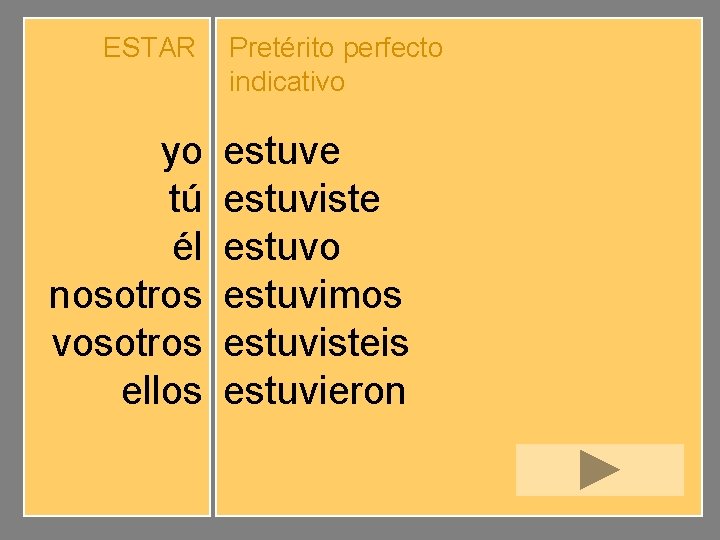 | ESTAR | Pretérito perfecto indicativo |
|---|---|
| yo | estuve |
| tú | estuviste |
| él | estuvo |
| nosotros | estuvimos |
| vosotros | estuvisteis |
| ellos | estuvieron |